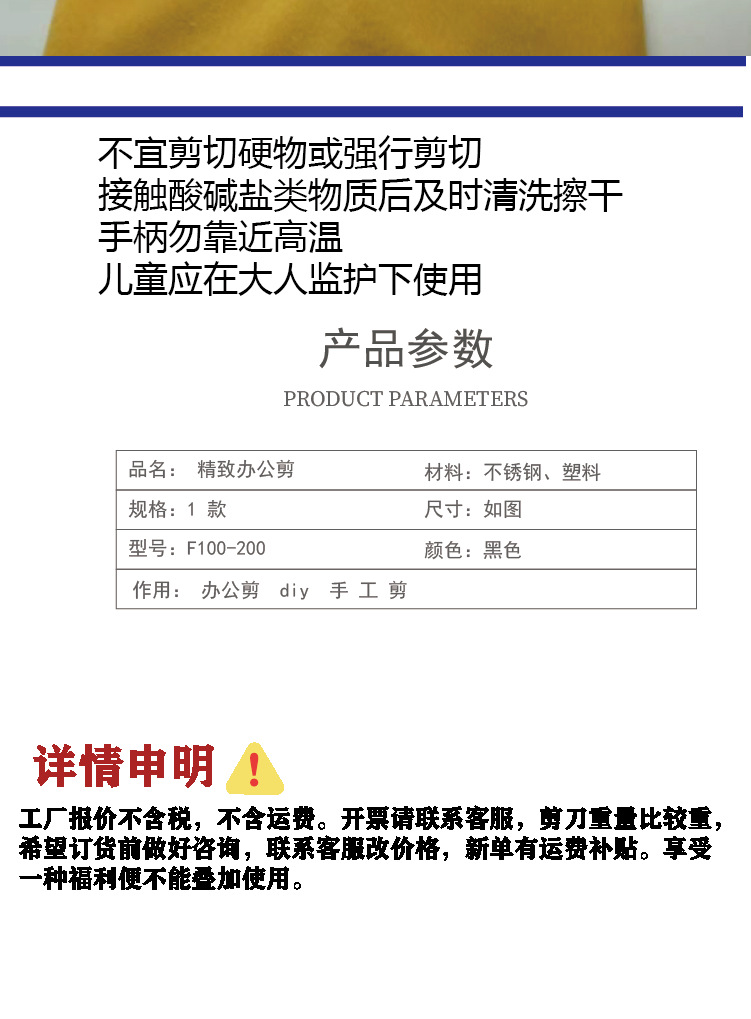 不宜剪切硬物或强行剪切
接触酸碱盐类物质后及时清洗擦干
手柄勿靠近高温
儿童应在大人监护下使用

产品参数

PRODUCT PARAMETERS

| 品名： 精致办公剪 | 材料：不锈钢、塑料 |
|---|---|
| 规格：1 款 | 尺寸：如图 |
| 型号：F100-200 | 颜色：黑色 |
| 作用： 办公剪 diy 手 工 剪 | |

详情申明 !

工厂报价不含税，不含运费。开票请联系客服，剪刀重量比较重，希望订货前做好咨询，联系客服改价格，新单有运费补贴。享受一种福利便不能叠加使用。